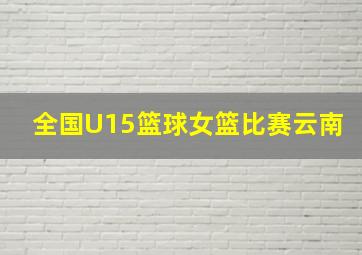 全国U15篮球女篮比赛云南